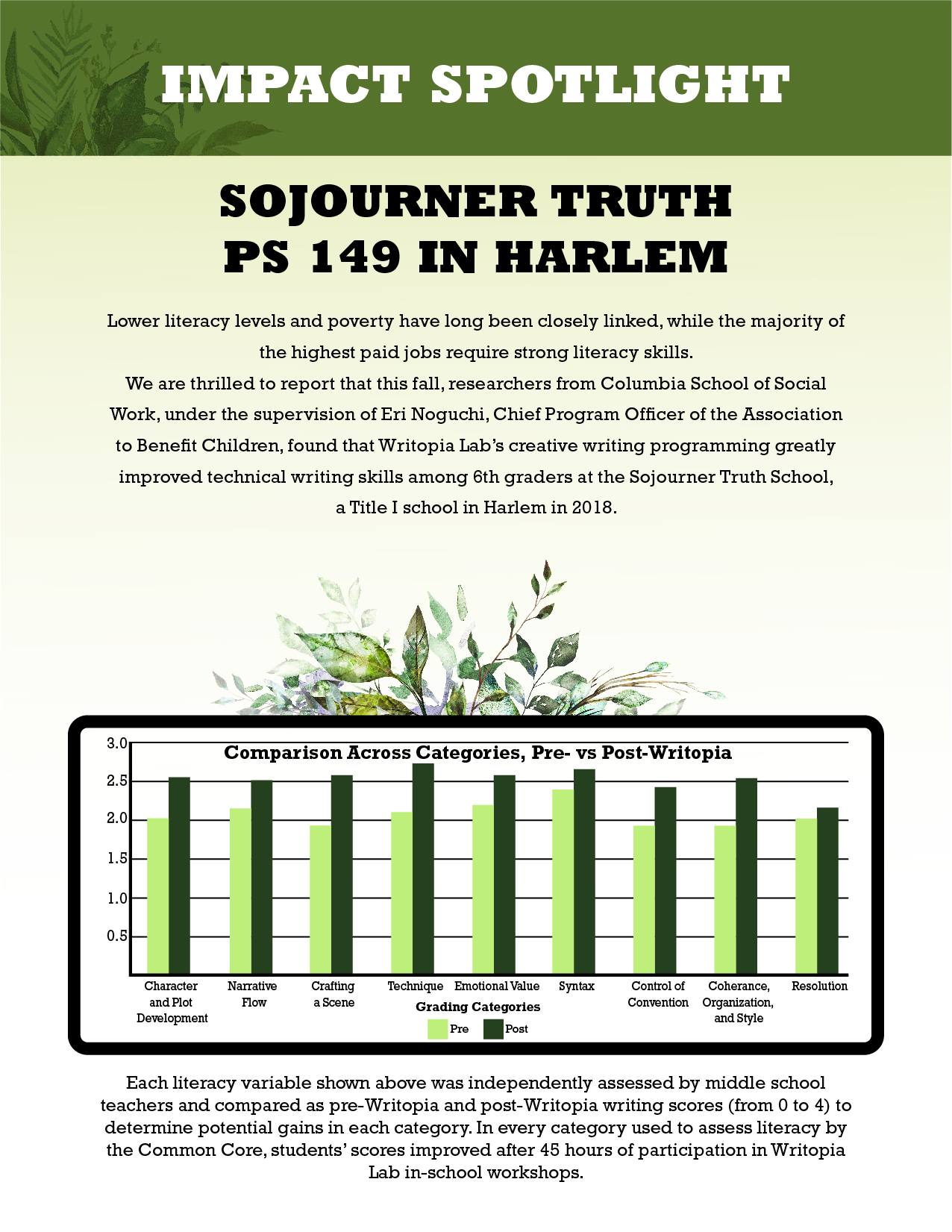 IMPACT SPOTLIGHT

SOJOURNER TRUTH
PS 149 IN HARLEM

Lower literacy levels and poverty have long been closely linked, while the majority of the highest paid jobs require strong literacy skills.
We are thrilled to report that this fall, researchers from Columbia School of Social Work, under the supervision of Eri Noguchi, Chief Program Officer of the Association to Benefit Children, found that Writopia Lab's creative writing programming greatly improved technical writing skills among 6th graders at the Sojourner Truth School, a Title I school in Harlem in 2018.

Comparison Across Categories, Pre- vs Post-Writopia

3.0
2.5
2.0
1.5
1.0
0.5

Character and Plot Development
Narrative Flow
Crafting a Scene
Technique
Emotional Value
Syntax
Control of Convention
Coherance, Organization, and Style
Resolution

Grading Categories

Pre
Post

Each literacy variable shown above was independently assessed by middle school teachers and compared as pre-Writopia and post-Writopia writing scores (from 0 to 4) to determine potential gains in each category. In every category used to assess literacy by the Common Core, students' scores improved after 45 hours of participation in Writopia Lab in-school workshops.